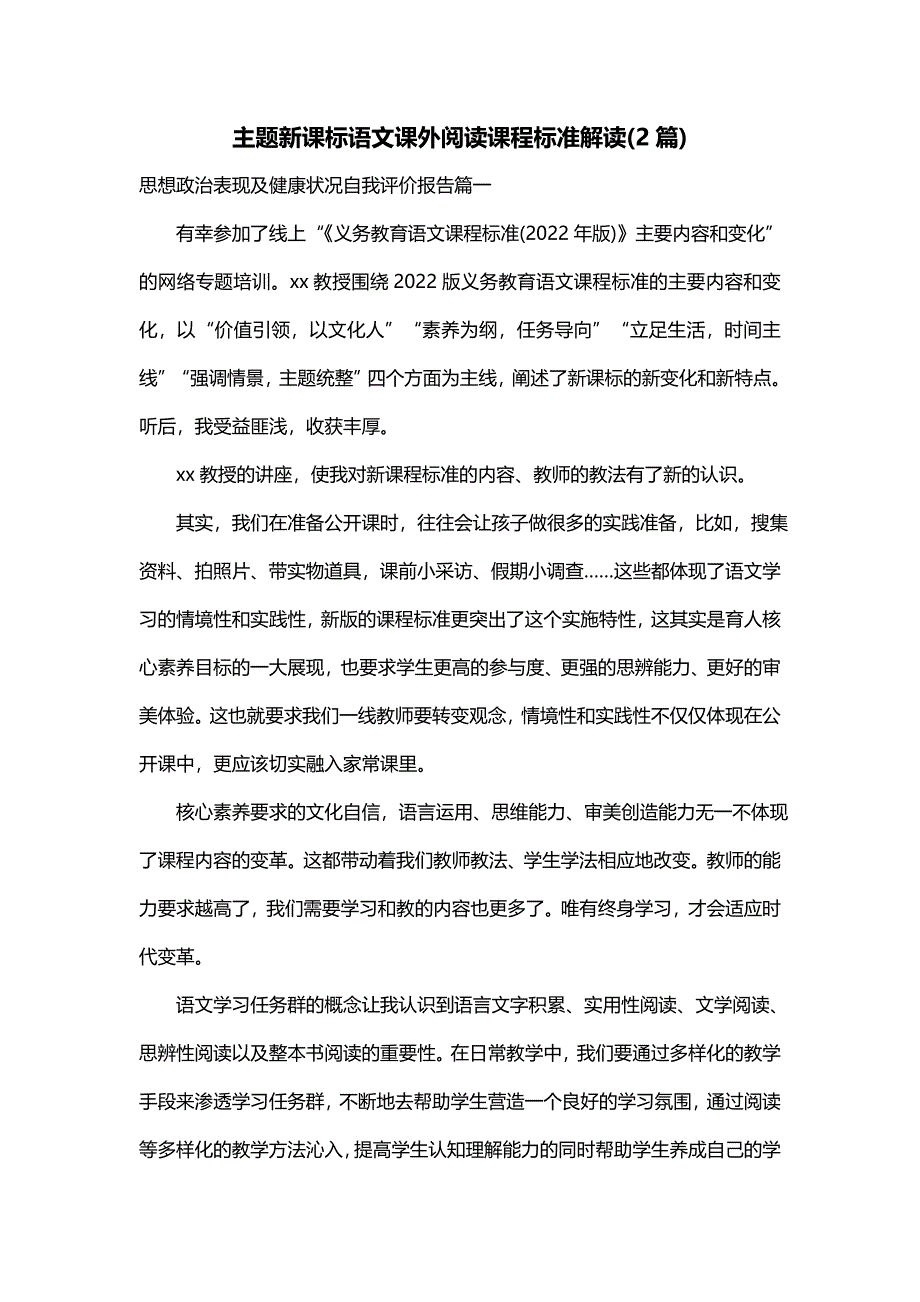 主题新课标语文课外阅读课程标准解读(2 篇)

思想政治表现及健康状况自我评价报告篇一

有幸参加了线上“《义务教育语文课程标准(2022 年版)》主要内容和变化”的网络专题培训。xx 教授围绕 2022 版义务教育语文课程标准的主要内容和变化，以“价值引领，以文化人”“素养为纲，任务导向”“立足生活，时间主线”“强调情景，主题统整”四个方面为主线，阐述了新课标的新变化和新特点。听后，我受益匪浅，收获丰厚。

xx 教授的讲座，使我对新课程标准的内容、教师的教法有了新的认识。

其实，我们在准备公开课时，往往会让孩子做很多的实践准备，比如，搜集资料、拍照片、带实物道具，课前小采访、假期小调查......这些都体现了语文学习的情境性和实践性，新版的课程标准更突出了这个实施特性，这其实是育人核心素养目标的一大展现，也要求学生更高的参与度、更强的思辨能力、更好的审美体验。这也就要求我们一线教师要转变观念，情境性和实践性不仅仅体现在公开课中，更应该切实融入家常课里。

核心素养要求的文化自信，语言运用、思维能力、审美创造能力无一不体现了课程内容的变革。这都带动着我们教师教法、学生学法相应地改变。教师的能力要求越高了，我们需要学习和教的内容也更多了。唯有终身学习，才会适应时代变革。

语文学习任务群的概念让我认识到语言文字积累、实用性阅读、文学阅读、思辨性阅读以及整本书阅读的重要性。在日常教学中，我们要通过多样化的教学手段来渗透学习任务群，不断地去帮助学生营造一个良好的学习氛围，通过阅读等多样化的教学方法沁入，提高学生认知理解能力的同时帮助学生养成自己的学